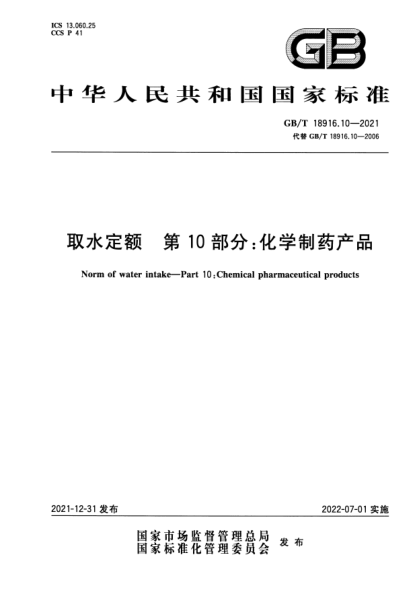 ICS 13.060.25
CCS P 41

GB

中华人民共和国国家标准

GB/T 18916.10—2021
代替 GB/T 18916.10—2006

取水定额　第 10 部分：化学制药产品

Norm of water intake—Part 10：Chemical pharmaceutical products

2021-12-31 发布

2022-07-01 实施

国家市场监督管理总局
国家标准化管理委员会　发布